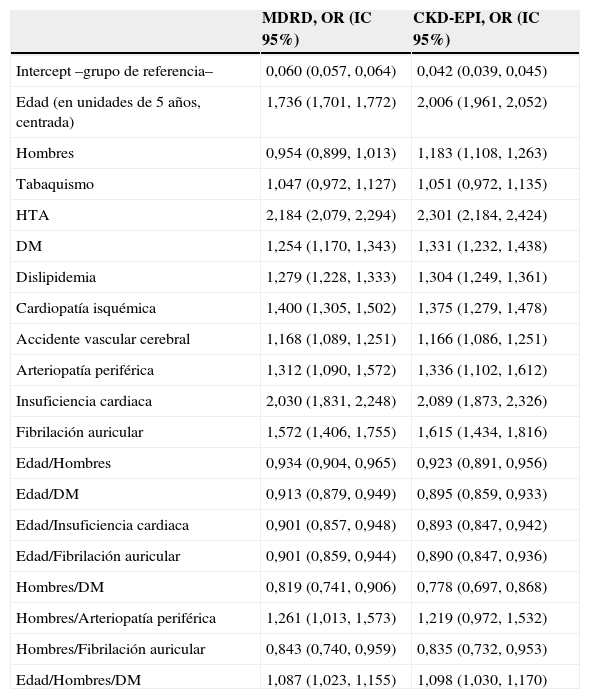 |  | MDRD, OR (IC 95%) | CKD-EPI, OR (IC 95%) |
|---|---|---|
| Intercept –grupo de referencia– | 0,060 (0,057, 0,064) | 0,042 (0,039, 0,045) |
| Edad (en unidades de 5 años, centrada) | 1,736 (1,701, 1,772) | 2,006 (1,961, 2,052) |
| Hombres | 0,954 (0,899, 1,013) | 1,183 (1,108, 1,263) |
| Tabaquismo | 1,047 (0,972, 1,127) | 1,051 (0,972, 1,135) |
| HTA | 2,184 (2,079, 2,294) | 2,301 (2,184, 2,424) |
| DM | 1,254 (1,170, 1,343) | 1,331 (1,232, 1,438) |
| Dislipidemia | 1,279 (1,228, 1,333) | 1,304 (1,249, 1,361) |
| Cardiopatía isquémica | 1,400 (1,305, 1,502) | 1,375 (1,279, 1,478) |
| Accidente vascular cerebral | 1,168 (1,089, 1,251) | 1,166 (1,086, 1,251) |
| Arteriopatía periférica | 1,312 (1,090, 1,572) | 1,336 (1,102, 1,612) |
| Insuficiencia cardiaca | 2,030 (1,831, 2,248) | 2,089 (1,873, 2,326) |
| Fibrilación auricular | 1,572 (1,406, 1,755) | 1,615 (1,434, 1,816) |
| Edad/Hombres | 0,934 (0,904, 0,965) | 0,923 (0,891, 0,956) |
| Edad/DM | 0,913 (0,879, 0,949) | 0,895 (0,859, 0,933) |
| Edad/Insuficiencia cardiaca | 0,901 (0,857, 0,948) | 0,893 (0,847, 0,942) |
| Edad/Fibrilación auricular | 0,901 (0,859, 0,944) | 0,890 (0,847, 0,936) |
| Hombres/DM | 0,819 (0,741, 0,906) | 0,778 (0,697, 0,868) |
| Hombres/Arteriopatía periférica | 1,261 (1,013, 1,573) | 1,219 (0,972, 1,532) |
| Hombres/Fibrilación auricular | 0,843 (0,740, 0,959) | 0,835 (0,732, 0,953) |
| Edad/Hombres/DM | 1,087 (1,023, 1,155) | 1,098 (1,030, 1,170) |